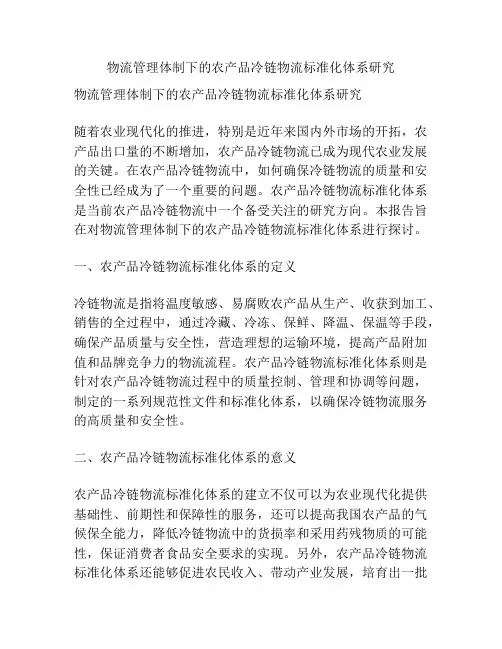 物流管理体制下的农产品冷链物流标准化体系研究

物流管理体制下的农产品冷链物流标准化体系研究

随着农业现代化的推进，特别是近年来国内外市场的开拓，农产品出口量的不断增加，农产品冷链物流已成为现代农业发展的关键。在农产品冷链物流中，如何确保冷链物流的质量和安全性已经成为了一个重要的问题。农产品冷链物流标准化体系是当前农产品冷链物流中一个备受关注的研究方向。本报告旨在对物流管理体制下的农产品冷链物流标准化体系进行探讨。

一、农产品冷链物流标准化体系的定义

冷链物流是指将温度敏感、易腐败农产品从生产、收获到加工、销售的全过程中，通过冷藏、冷冻、保鲜、降温、保温等手段，确保产品质量与安全性，营造理想的运输环境，提高产品附加值和品牌竞争力的物流流程。农产品冷链物流标准化体系则是针对农产品冷链物流过程中的质量控制、管理和协调等问题，制定的一系列规范性文件和标准化体系，以确保冷链物流服务的高质量和安全性。

二、农产品冷链物流标准化体系的意义

农产品冷链物流标准化体系的建立不仅可以为农业现代化提供基础性、前期性和保障性的服务，还可以提高我国农产品的气候保全能力，降低冷链物流中的货损率和采用药残物质的可能性，保证消费者食品安全要求的实现。另外，农产品冷链物流标准化体系还能够促进农民收入、带动产业发展，培育出一批